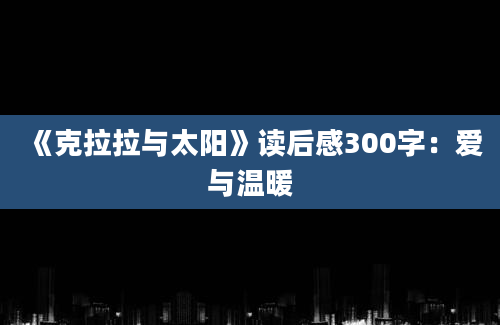 《克拉拉与太阳》读后感300字：爱与温暖